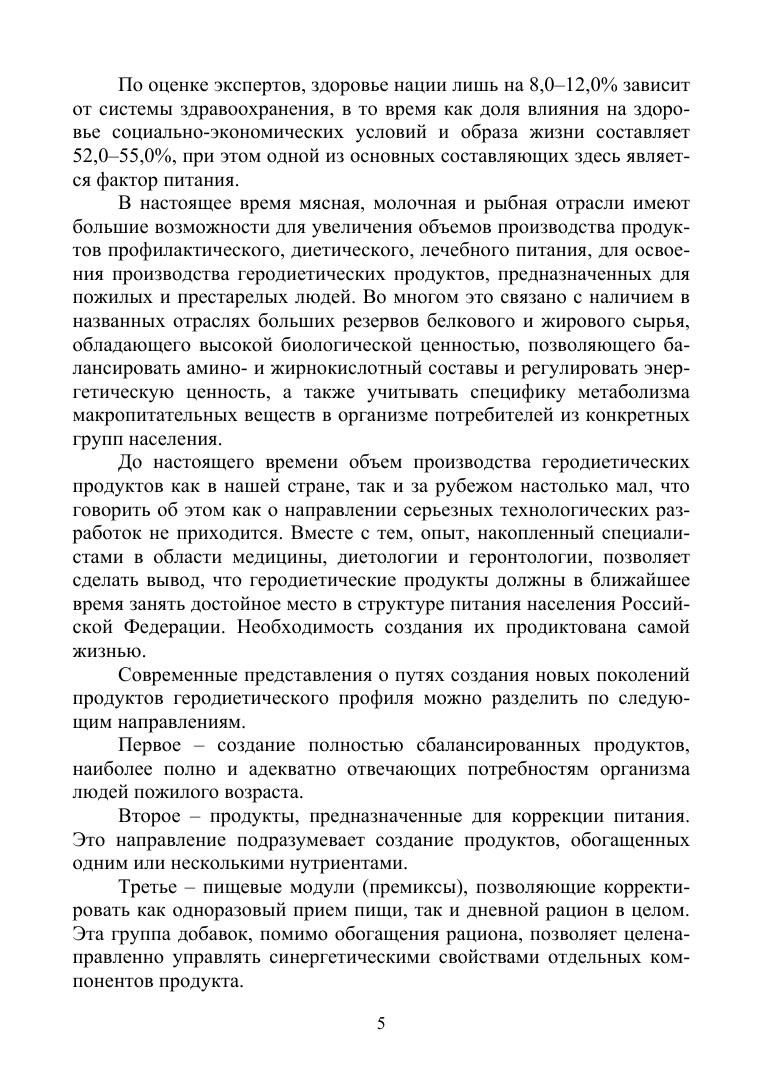 По оценке экспертов, здоровье нации лишь на 8,0–12,0% зависит от системы здравоохранения, в то время как доля влияния на здоровье социально-экономических условий и образа жизни составляет 52,0–55,0%, при этом одной из основных составляющих здесь является фактор питания.

В настоящее время мясная, молочная и рыбная отрасли имеют большие возможности для увеличения объемов производства продуктов профилактического, диетического, лечебного питания, для освоения производства геродиетических продуктов, предназначенных для пожилых и престарелых людей. Во многом это связано с наличием в названных отраслях больших резервов белкового и жирового сырья, обладающего высокой биологической ценностью, позволяющего балансировать амино- и жирнокислотный составы и регулировать энергетическую ценность, а также учитывать специфику метаболизма макропитательных веществ в организме потребителей из конкретных групп населения.

До настоящего времени объем производства геродиетических продуктов как в нашей стране, так и за рубежом настолько мал, что говорить об этом как о направлении серьезных технологических разработок не приходится. Вместе с тем, опыт, накопленный специалистами в области медицины, диетологии и геронтологии, позволяет сделать вывод, что геродиетические продукты должны в ближайшее время занять достойное место в структуре питания населения Российской Федерации. Необходимость создания их продиктована самой жизнью.

Современные представления о путях создания новых поколений продуктов геродиетического профиля можно разделить по следующим направлениям.

Первое – создание полностью сбалансированных продуктов, наиболее полно и адекватно отвечающих потребностям организма людей пожилого возраста.

Второе – продукты, предназначенные для коррекции питания. Это направление подразумевает создание продуктов, обогащенных одним или несколькими нутриентами.

Третье – пищевые модули (премиксы), позволяющие корректировать как одноразовый прием пищи, так и дневной рацион в целом. Эта группа добавок, помимо обогащения рациона, позволяет целенаправленно управлять синергетическими свойствами отдельных компонентов продукта.

5